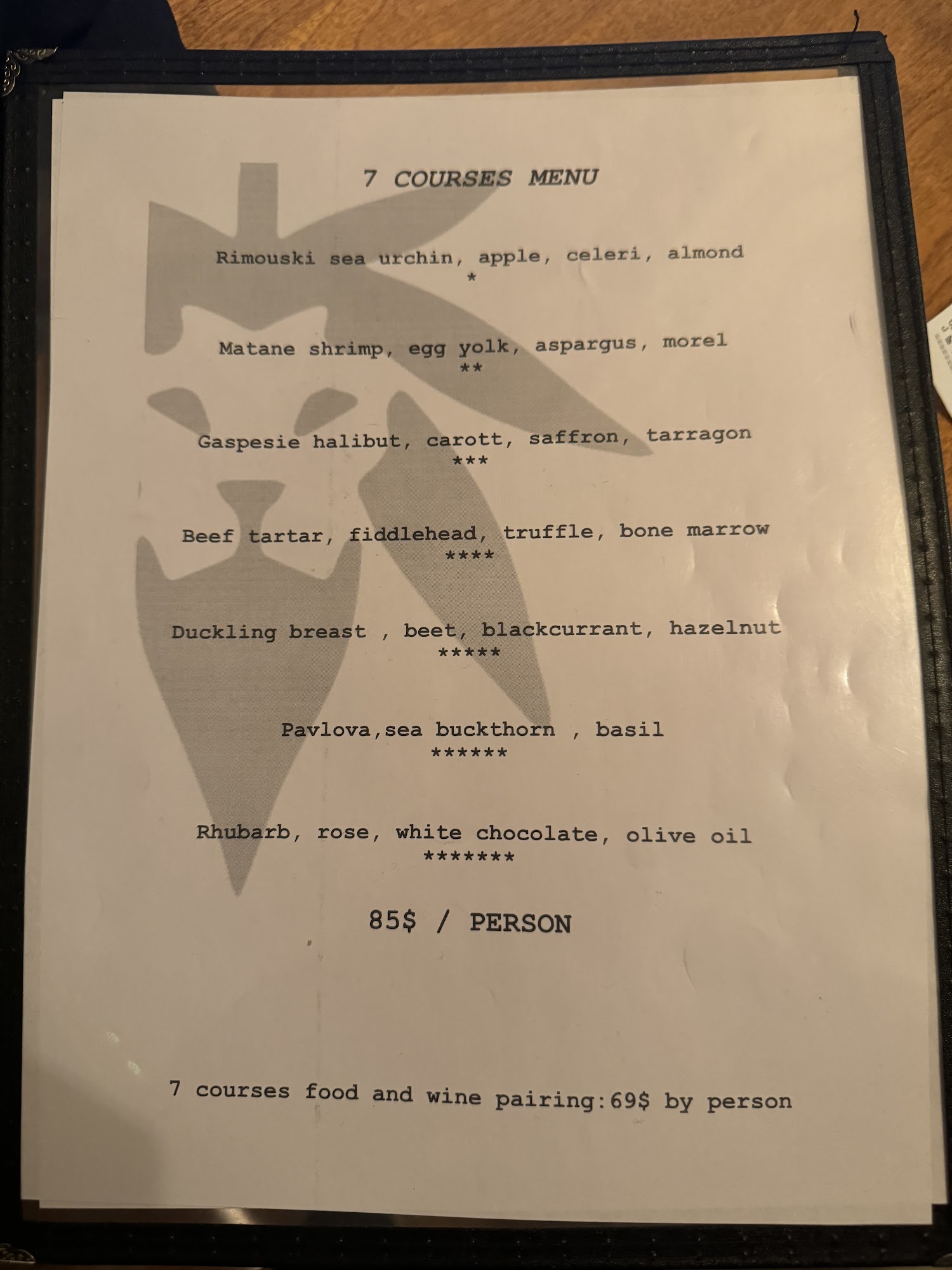 7 COURSES MENU

Rimouski sea urchin, apple, celeri, almond
*

Matane shrimp, egg yolk, aspargus, morel
**

Gaspesie halibut, carott, saffron, tarragon
***

Beef tartar, fiddlehead, truffle, bone marrow
****

Duckling breast , beet, blackcurrant, hazelnut
*****

Pavlova,sea buckthorn , basil
******

Rhubarb, rose, white chocolate, olive oil
*******

85$ / PERSON

7 courses food and wine pairing:69$ by person